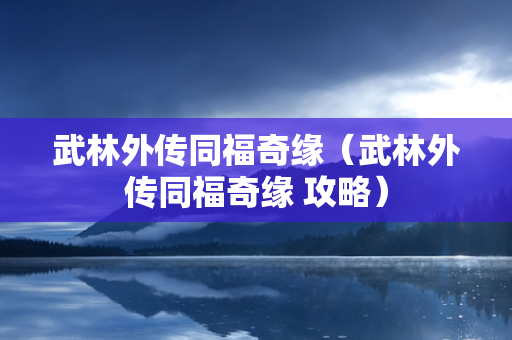 武林外传同福奇缘（武林外传同福奇缘 攻略）